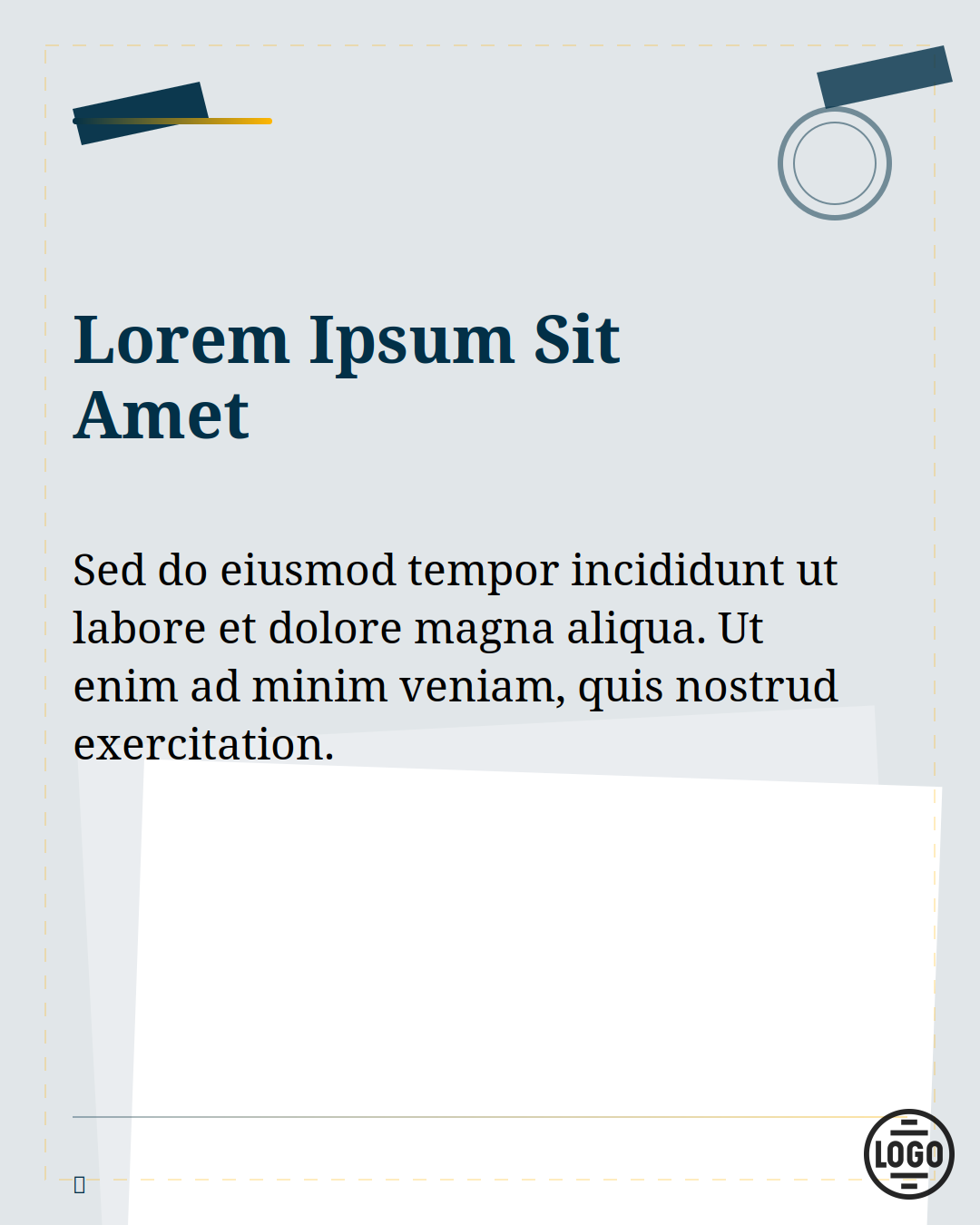 Lorem Ipsum Sit Amet

Sed do eiusmod tempor incididunt ut labore et dolore magna aliqua. Ut enim ad minim veniam, quis nostrud exercitation.

LOGO